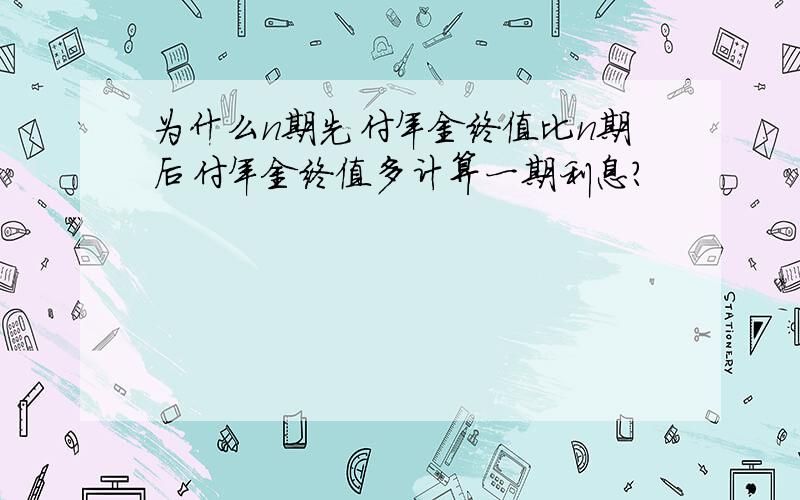 为什么n期先付年金终值比n期后付年金终值多计算一期利息?

STATIONERY